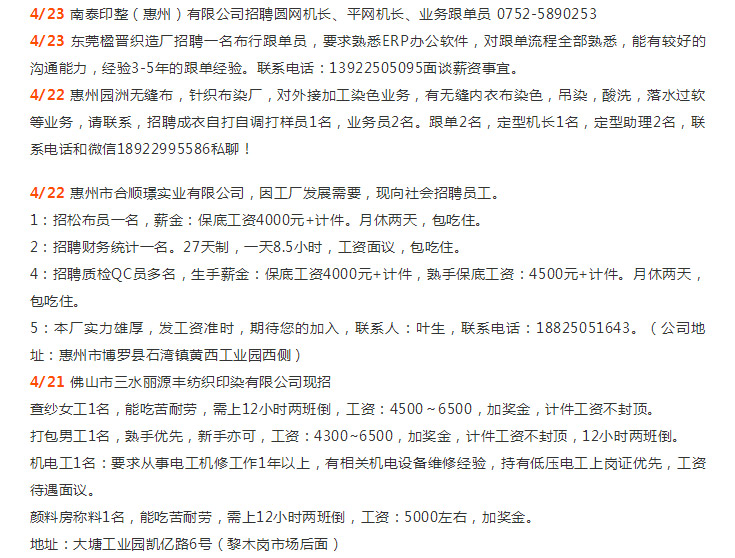 4/23 南泰印整（惠州）有限公司招聘圆网机长、平网机长、业务跟单员 0752-5890253

4/23 东莞楹晋织造厂招聘一名布行跟单员，要求熟悉ERP办公软件，对跟单流程全部熟悉，能有较好的沟通能力，经验3-5年的跟单经验。联系电话：13922505095面谈薪资事宜。

4/22 惠州园洲无缝布，针织布染厂，对外接加工染色业务，有无缝内衣布染色，吊染，酸洗，落水过软等业务，请联系，招聘成衣自打自调打样员1名，业务员2名。跟单2名，定型机长1名，定型助理2名，联系电话和微信18922995586私聊！

4/22 惠州市合顺璟实业有限公司，因工厂发展需要，现向社会招聘员工。

1：招松布员一名，薪金：保底工资4000元+计件。月休两天，包吃住。

2：招聘财务统计一名。27天制，一天8.5小时，工资面议，包吃住。

4：招聘质检QC员多名，生手薪金：保底工资4000元+计件，熟手保底工资：4500元+计件。月休两天，包吃住。

5：本厂实力雄厚，发工资准时，期待您的加入，联系人：叶生，联系电话：18825051643。（公司地址：惠州市博罗县石湾镇黄西工业园西侧）

4/21 佛山市三水丽源丰纺织印染有限公司现招

查纱女工1名，能吃苦耐劳，需上12小时两班倒，工资：4500～6500，加奖金，计件工资不封顶。

打包男工1名，熟手优先，新手亦可，工资：4300~6500，加奖金，计件工资不封顶，12小时两班倒。

机电工1名：要求从事电工机修工作1年以上，有相关机电设备维修经验，持有低压电工上岗证优先，工资待遇面议。

颜料房称料1名，能吃苦耐劳，需上12小时两班倒，工资：5000左右，加奖金。

地址：大塘工业园凯亿路6号（黎木岗市场后面）